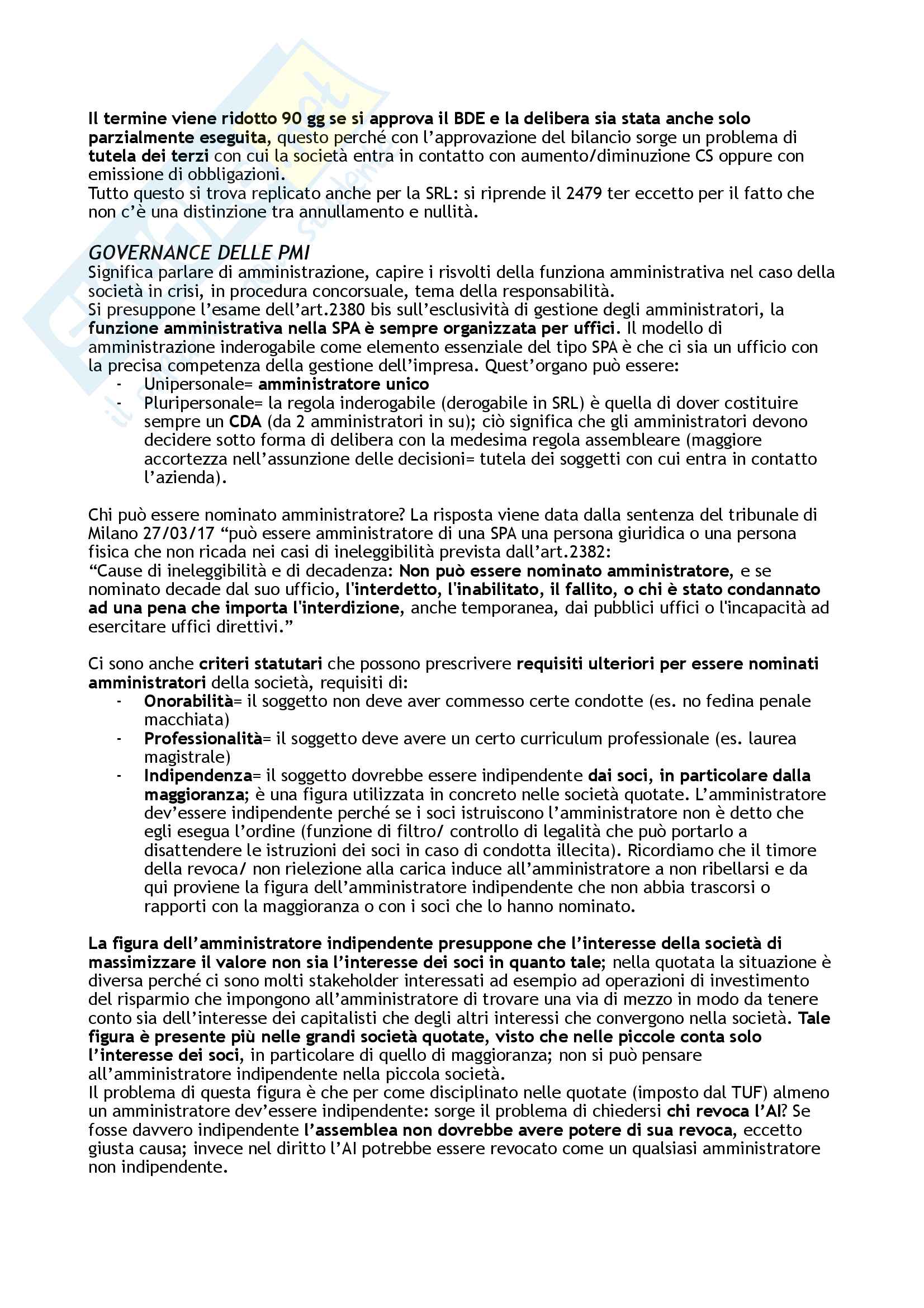 Il termine viene ridotto 90 gg se si approva il BDE e la delibera sia stata anche solo parzialmente eseguita, questo perché con l'approvazione del bilancio sorge un problema di tutela dei terzi con cui la società entra in contatto con aumento/diminuzione CS oppure con emissione di obbligazioni.
Tutto questo si trova replicato anche per la SRL: si riprende il 2479 ter eccetto per il fatto che non c'è una distinzione tra annullamento e nullità.

GOVERNANCE DELLE PMI
Significa parlare di amministrazione, capire i risvolti della funziona amministrativa nel caso della società in crisi, in procedura concorsuale, tema della responsabilità.
Si presuppone l'esame dell'art.2380 bis sull'esclusività di gestione degli amministratori, la funzione amministrativa nella SPA è sempre organizzata per uffici. Il modello di amministrazione inderogabile come elemento essenziale del tipo SPA è che ci sia un ufficio con la precisa competenza della gestione dell'impresa. Quest'organo può essere:
- Unipersonale= amministratore unico
- Pluripersonale= la regola inderogabile (derogabile in SRL) è quella di dover costituire sempre un CDA (da 2 amministratori in su); ciò significa che gli amministratori devono decidere sotto forma di delibera con la medesima regola assembleare (maggiore accortezza nell'assunzione delle decisioni= tutela dei soggetti con cui entra in contatto l'azienda).

Chi può essere nominato amministratore? La risposta viene data dalla sentenza del tribunale di Milano 27/03/17 "può essere amministratore di una SPA una persona giuridica o una persona fisica che non ricada nei casi di ineleggibilità prevista dall'art.2382:
"Cause di ineleggibilità e di decadenza: Non può essere nominato amministratore, e se nominato decade dal suo ufficio, l'interdetto, l'inabilitato, il fallito, o chi è stato condannato ad una pena che importa l'interdizione, anche temporanea, dai pubblici uffici o l'incapacità ad esercitare uffici direttivi."

Ci sono anche criteri statutari che possono prescrivere requisiti ulteriori per essere nominati amministratori della società, requisiti di:
- Onorabilità= il soggetto non deve aver commesso certe condotte (es. no fedina penale macchiata)
- Professionalità= il soggetto deve avere un certo curriculum professionale (es. laurea magistrale)
- Indipendenza= il soggetto dovrebbe essere indipendente dai soci, in particolare dalla maggioranza; è una figura utilizzata in concreto nelle società quotate. L'amministratore dev'essere indipendente perché se i soci istruiscono l'amministratore non è detto che egli esegua l'ordine (funzione di filtro/ controllo di legalità che può portarlo a disattendere le istruzioni dei soci in caso di condotta illecita). Ricordiamo che il timore della revoca/ non rielezione alla carica induce all'amministratore a non ribellarsi e da qui proviene la figura dell'amministratore indipendente che non abbia trascorsi o rapporti con la maggioranza o con i soci che lo hanno nominato.

La figura dell'amministratore indipendente presuppone che l'interesse della società di massimizzare il valore non sia l'interesse dei soci in quanto tale; nella quotata la situazione è diversa perché ci sono molti stakeholder interessati ad esempio ad operazioni di investimento del risparmio che impongono all'amministratore di trovare una via di mezzo in modo da tenere conto sia dell'interesse dei capitalisti che degli altri interessi che convergono nella società. Tale figura è presente più nelle grandi società quotate, visto che nelle piccole conta solo l'interesse dei soci, in particolare di quello di maggioranza; non si può pensare all'amministratore indipendente nella piccola società.
Il problema di questa figura è che per come disciplinato nelle quotate (imposto dal TUF) almeno un amministratore dev'essere indipendente: sorge il problema di chiedersi chi revoca l'AI? Se fosse davvero indipendente l'assemblea non dovrebbe avere potere di sua revoca, eccetto giusta causa; invece nel diritto l'AI potrebbe essere revocato come un qualsiasi amministratore non indipendente.